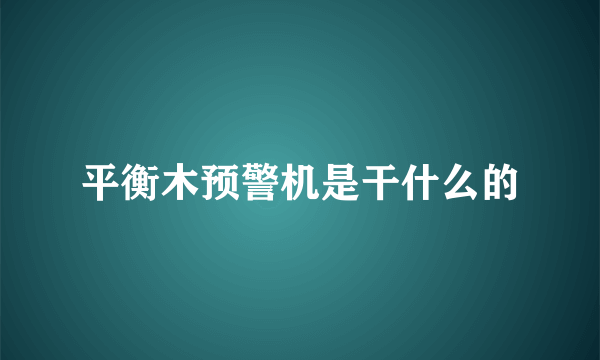 平衡木预警机是干什么的